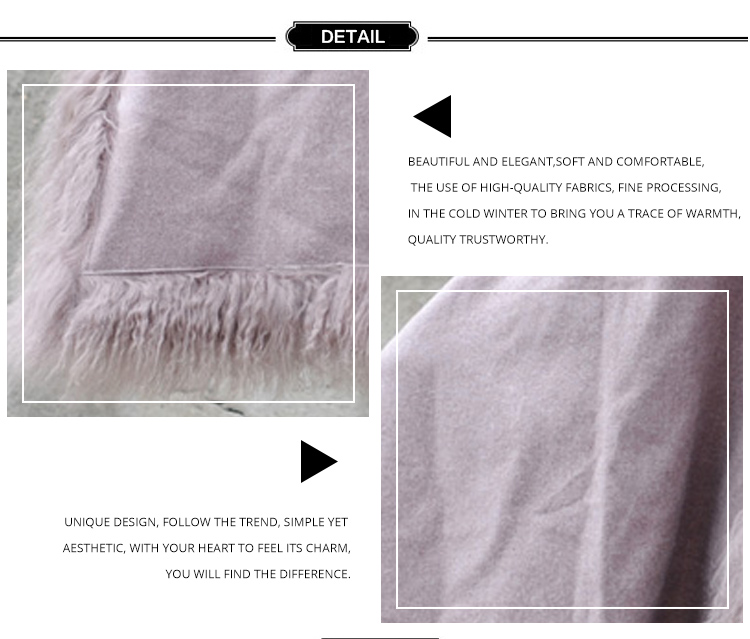 DETAIL

BEAUTIFUL AND ELEGANT,SOFT AND COMFORTABLE, THE USE OF HIGH-QUALITY FABRICS, FINE PROCESSING, IN THE COLD WINTER TO BRING YOU A TRACE OF WARMTH, QUALITY TRUSTWORTHY.

UNIQUE DESIGN, FOLLOW THE TREND, SIMPLE YET AESTHETIC, WITH YOUR HEART TO FEEL ITS CHARM, YOU WILL FIND THE DIFFERENCE.